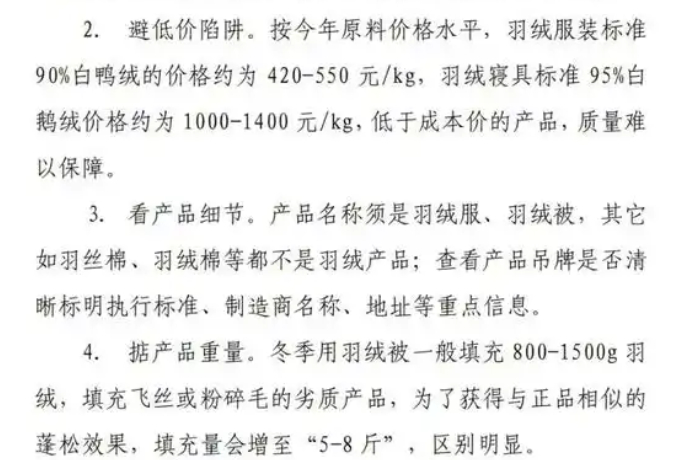 2. 避低价陷阱。按今年原料价格水平，羽绒服装标准90%白鸭绒的价格约为 420-550 元/kg，羽绒寝具标准 95%白鹅绒价格约为 1000-1400 元/kg，低于成本价的产品，质量难以保障。

3. 看产品细节。产品名称须是羽绒服、羽绒被，其它如羽丝棉、羽绒棉等都不是羽绒产品；查看产品吊牌是否清晰标明执行标准、制造商名称、地址等重点信息。

4. 掂产品重量。冬季用羽绒被一般填充 800-1500g 羽绒，填充飞丝或粉碎毛的劣质产品，为了获得与正品相似的蓬松效果，填充量会增至“5-8 斤”，区别明显。